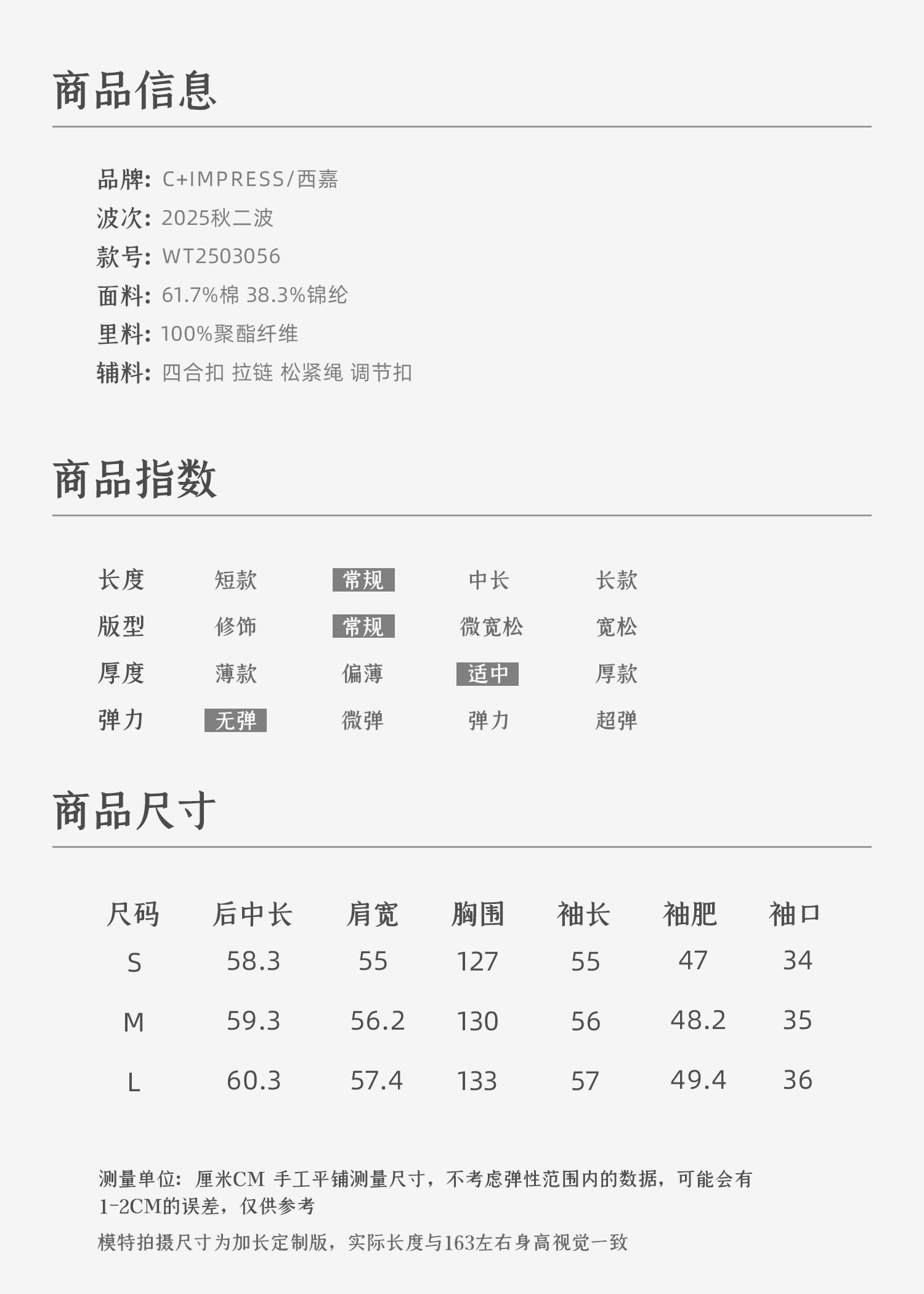 商品信息

品牌: C+IMPRESS/西嘉
波次: 2025秋二波
款号: WT2503056
面料: 61.7%棉 38.3%锦纶
里料: 100%聚酯纤维
辅料: 四合扣 拉链 松紧绳 调节扣

商品指数

| 长度 | 短款 | 常规 | 中长 | 长款 |
|---|---|---|---|---|
| 版型 | 修饰 | 常规 | 微宽松 | 宽松 |
| 厚度 | 薄款 | 偏薄 | 适中 | 厚款 |
| 弹力 | 无弹 | 微弹 | 弹力 | 超弹 |

商品尺寸

| 尺码 | 后中长 | 肩宽 | 胸围 | 袖长 | 袖肥 | 袖口 |
|---|---|---|---|---|---|---|
| S | 58.3 | 55 | 127 | 55 | 47 | 34 |
| M | 59.3 | 56.2 | 130 | 56 | 48.2 | 35 |
| L | 60.3 | 57.4 | 133 | 57 | 49.4 | 36 |

测量单位：厘米CM 手工平铺测量尺寸，不考虑弹性范围内的数据，可能会有1-2CM的误差，仅供参考

模特拍摄尺寸为加长定制版，实际长度与163左右身高视觉一致